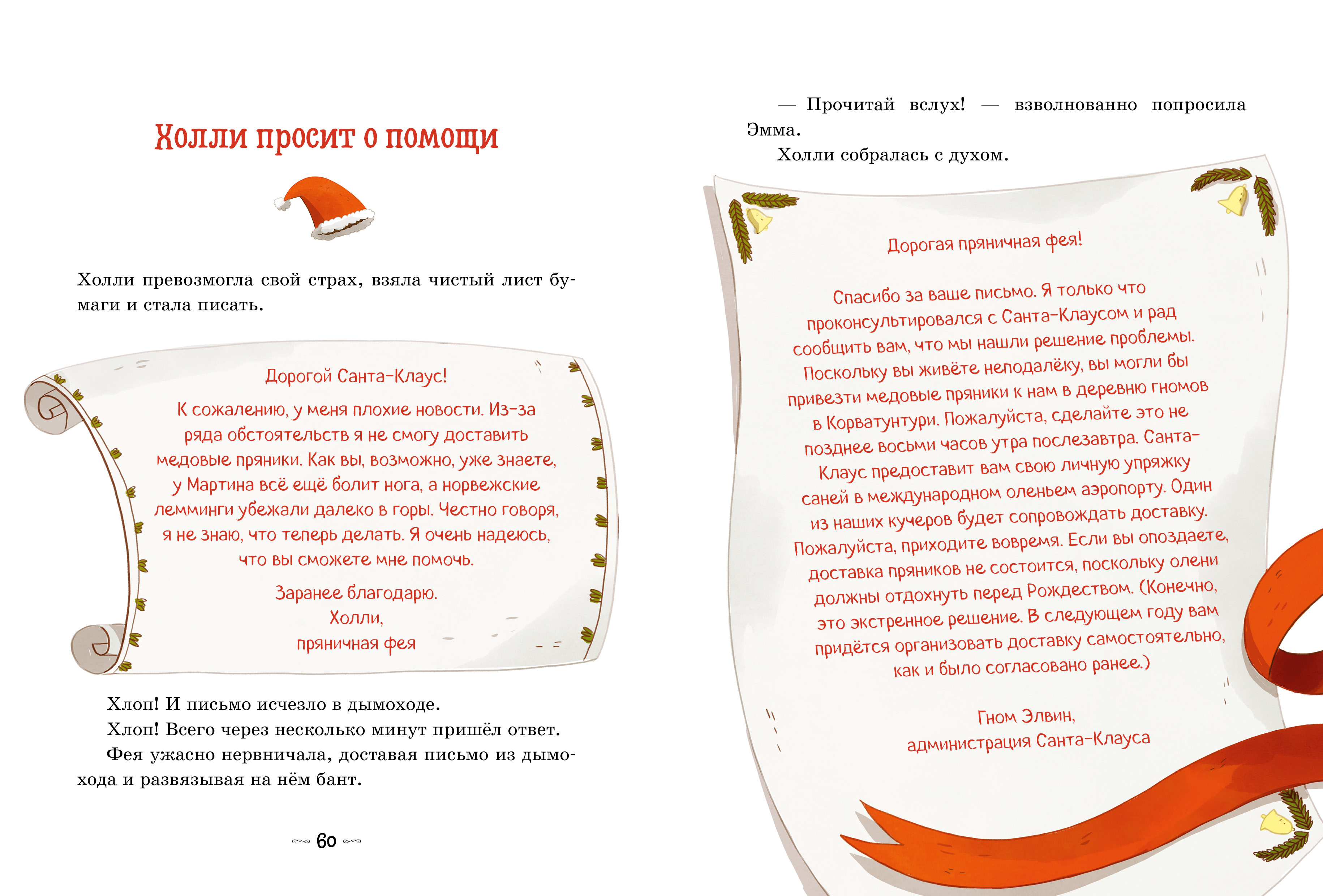 Холли просит о помощи

Холли превозмогла свой страх, взяла чистый лист бумаги и стала писать.

Дорогой Санта-Клаус!

К сожалению, у меня плохие новости. Из-за ряда обстоятельств я не смогу доставить медовые пряники. Как вы, возможно, уже знаете, у Мартина всё ещё болит нога, а норвежские лемминги убежали далеко в горы. Честно говоря, я не знаю, что теперь делать. Я очень надеюсь, что вы сможете мне помочь.

Заранее благодарю.
Холли,
пряничная фея

Хлоп! И письмо исчезло в дымоходе.

Хлоп! Всего через несколько минут пришёл ответ.

Фея ужасно нервничала, доставая письмо из дымохода и развязывая на нём бант.

60

— Прочитай вслух! — взволнованно попросила Эмма.

Холли собралась с духом.

Дорогая пряничная фея!

Спасибо за ваше письмо. Я только что проконсультировался с Санта-Клаусом и рад сообщить вам, что мы нашли решение проблемы. Поскольку вы живёте неподалёку, вы могли бы привезти медовые пряники к нам в деревню гномов в Корватунтури. Пожалуйста, сделайте это не позднее восьми часов утра послезавтра. Санта-Клаус предоставит вам свою личную упряжку саней в международном оленьем аэропорту. Один из наших кучеров будет сопровождать доставку. Пожалуйста, приходите вовремя. Если вы опоздаете, доставка пряников не состоится, поскольку олени должны отдохнуть перед Рождеством. (Конечно, это экстренное решение. В следующем году вам придётся организовать доставку самостоятельно, как и было согласовано ранее.)

Гном Элвин,
администрация Санта-Клауса